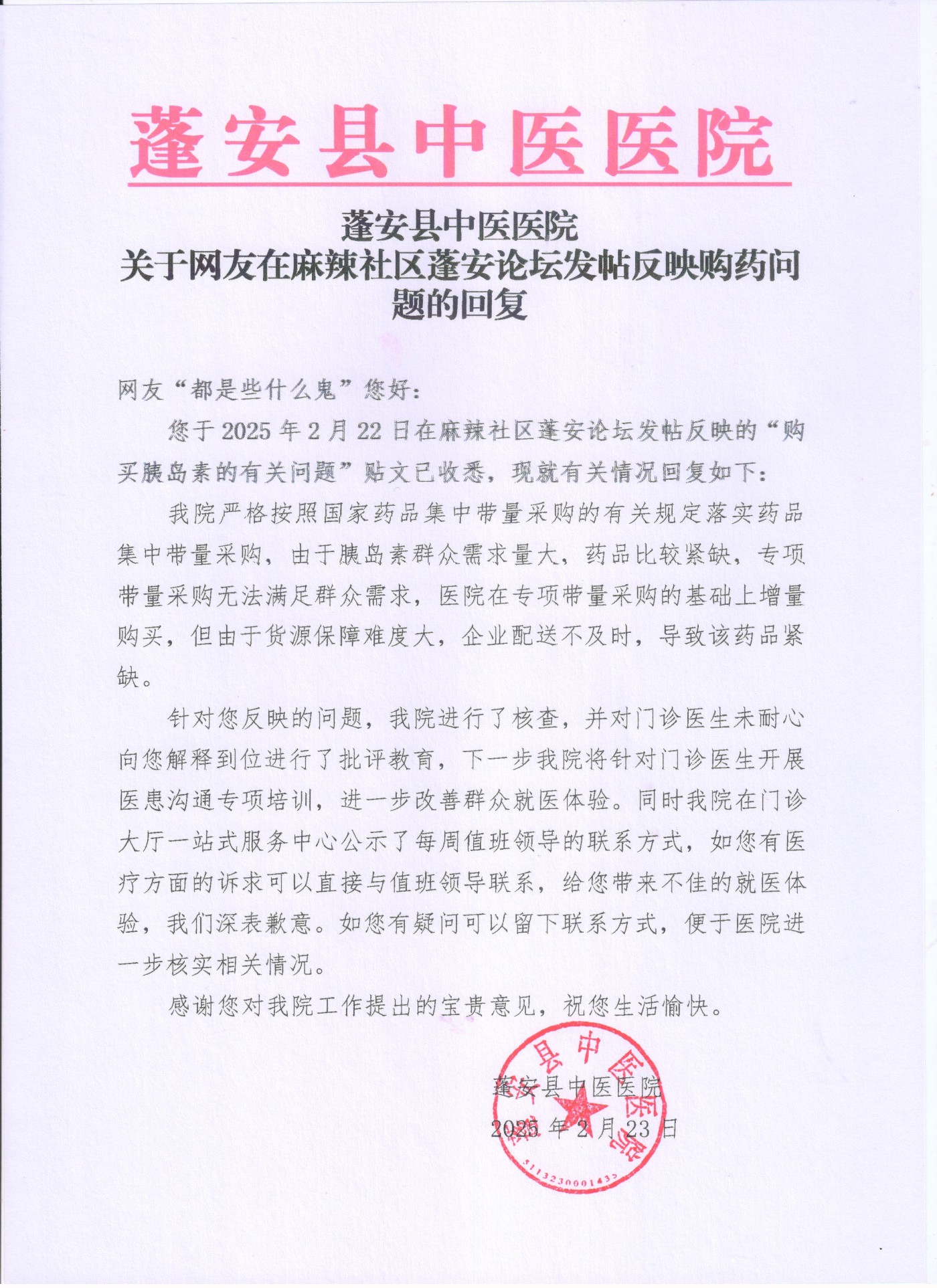 蓬安县中医医院

蓬安县中医医院
关于网友在麻辣社区蓬安论坛发帖反映购药问题的回复

网友“都是些什么鬼”您好：

您于 2025 年 2 月 22 日在麻辣社区蓬安论坛发帖反映的“购买胰岛素的有关问题”贴文已收悉，现就有关情况回复如下：

我院严格按照国家药品集中带量采购的有关规定落实药品集中带量采购，由于胰岛素群众需求量大，药品比较紧缺，专项带量采购无法满足群众需求，医院在专项带量采购的基础上增量购买，但由于货源保障难度大，企业配送不及时，导致该药品紧缺。

针对您反映的问题，我院进行了核查，并对门诊医生未耐心向您解释到位进行了批评教育，下一步我院将针对门诊医生开展医患沟通专项培训，进一步改善群众就医体验。同时我院在门诊大厅一站式服务中心公示了每周值班领导的联系方式，如您有医疗方面的诉求可以直接与值班领导联系，给您带来不佳的就医体验，我们深表歉意。如您有疑问可以留下联系方式，便于医院进一步核实相关情况。

感谢您对我院工作提出的宝贵意见，祝您生活愉快。

蓬安县中医医院
2025 年 2 月 23 日

蓬安县中医医院
5113230001435